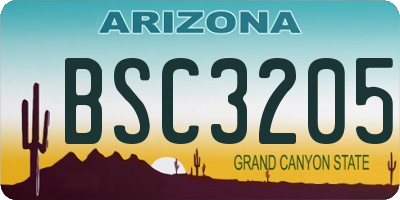 ARIZONA

BSC3205

GRAND CANYON STATE